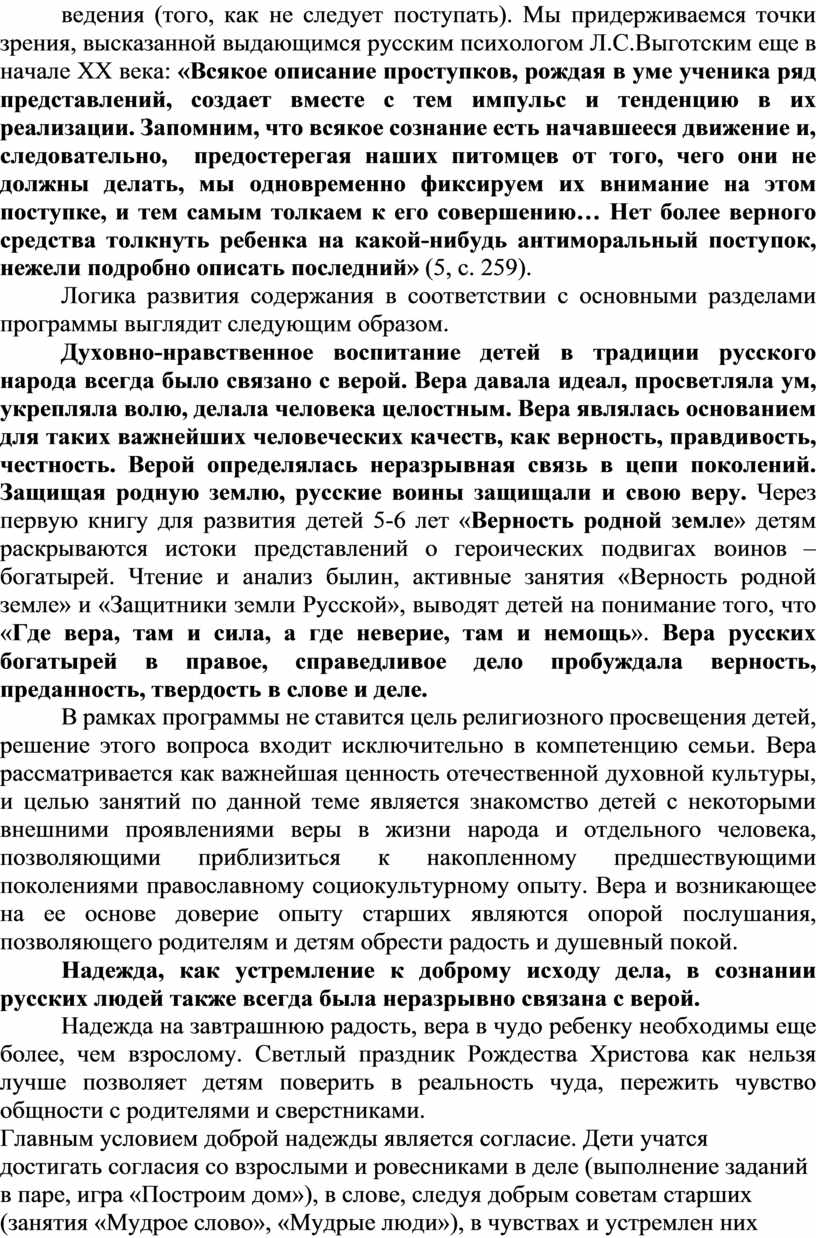 ведения (того, как не следует поступать). Мы придерживаемся точки зрения, высказанной выдающимся русским психологом Л.С.Выготским еще в начале XX века: «Всякое описание проступков, рождая в уме ученика ряд представлений, создает вместе с тем импульс и тенденцию в их реализации. Запомним, что всякое сознание есть начавшееся движение и, следовательно, предостерегая наших питомцев от того, чего они не должны делать, мы одновременно фиксируем их внимание на этом поступке, и тем самым толкаем к его совершению… Нет более верного средства толкнуть ребенка на какой-нибудь антиморальный поступок, нежели подробно описать последний» (5, с. 259).

Логика развития содержания в соответствии с основными разделами программы выглядит следующим образом.

Духовно-нравственное воспитание детей в традиции русского народа всегда было связано с верой. Вера давала идеал, просветляла ум, укрепляла волю, делала человека целостным. Вера являлась основанием для таких важнейших человеческих качеств, как верность, правдивость, честность. Верой определялась неразрывная связь в цепи поколений. Защищая родную землю, русские воины защищали и свою веру. Через первую книгу для развития детей 5-6 лет «Верность родной земле» детям раскрываются истоки представлений о героических подвигах воинов – богатырей. Чтение и анализ былин, активные занятия «Верность родной земле» и «Защитники земли Русской», выводят детей на понимание того, что «Где вера, там и сила, а где неверие, там и немощь». Вера русских богатырей в правое, справедливое дело пробуждала верность, преданность, твердость в слове и деле.

В рамках программы не ставится цель религиозного просвещения детей, решение этого вопроса входит исключительно в компетенцию семьи. Вера рассматривается как важнейшая ценность отечественной духовной культуры, и целью занятий по данной теме является знакомство детей с некоторыми внешними проявлениями веры в жизни народа и отдельного человека, позволяющими приблизиться к накопленному предшествующими поколениями православному социокультурному опыту. Вера и возникающее на ее основе доверие опыту старших являются опорой послушания, позволяющего родителям и детям обрести радость и душевный покой.

Надежда, как устремление к доброму исходу дела, в сознании русских людей также всегда была неразрывно связана с верой.

Надежда на завтрашнюю радость, вера в чудо ребенку необходимы еще более, чем взрослому. Светлый праздник Рождества Христова как нельзя лучше позволяет детям поверить в реальность чуда, пережить чувство общности с родителями и сверстниками.

Главным условием доброй надежды является согласие. Дети учатся достигать согласия со взрослыми и ровесниками в деле (выполнение заданий в паре, игра «Построим дом»), в слове, следуя добрым советам старших (занятия «Мудрое слово», «Мудрые люди»), в чувствах и устремлен них